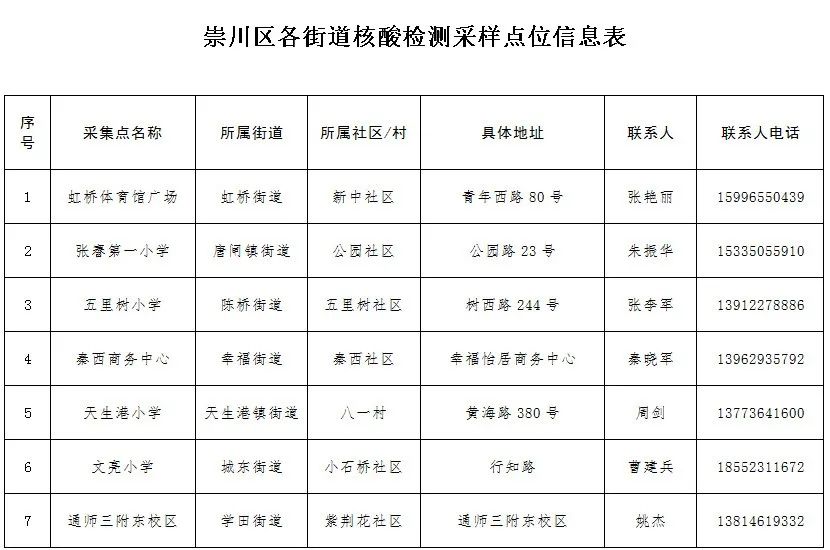 崇川区各街道核酸检测采样点位信息表

| 序号 | 采集点名称 | 所属街道 | 所属社区/村 | 具体地址 | 联系人 | 联系人电话 |
|---|---|---|---|---|---|---|
| 1 | 虹桥体育馆广场 | 虹桥街道 | 新中社区 | 青年西路 80 号 | 张艳丽 | 15996550439 |
| 2 | 张謇第一小学 | 唐闸镇街道 | 公园社区 | 公园路 23 号 | 朱振华 | 15335055910 |
| 3 | 五里树小学 | 陈桥街道 | 五里树社区 | 树西路 244 号 | 张李军 | 13912278886 |
| 4 | 秦西商务中心 | 幸福街道 | 秦西社区 | 幸福怡居商务中心 | 秦晓军 | 13962935792 |
| 5 | 天生港小学 | 天生港镇街道 | 八一村 | 黄海路 380 号 | 周剑 | 13773641600 |
| 6 | 文亮小学 | 城东街道 | 小石桥社区 | 行知路 | 曹建兵 | 18552311672 |
| 7 | 通师三附东校区 | 学田街道 | 紫荆花社区 | 通师三附东校区 | 姚杰 | 13814619332 |